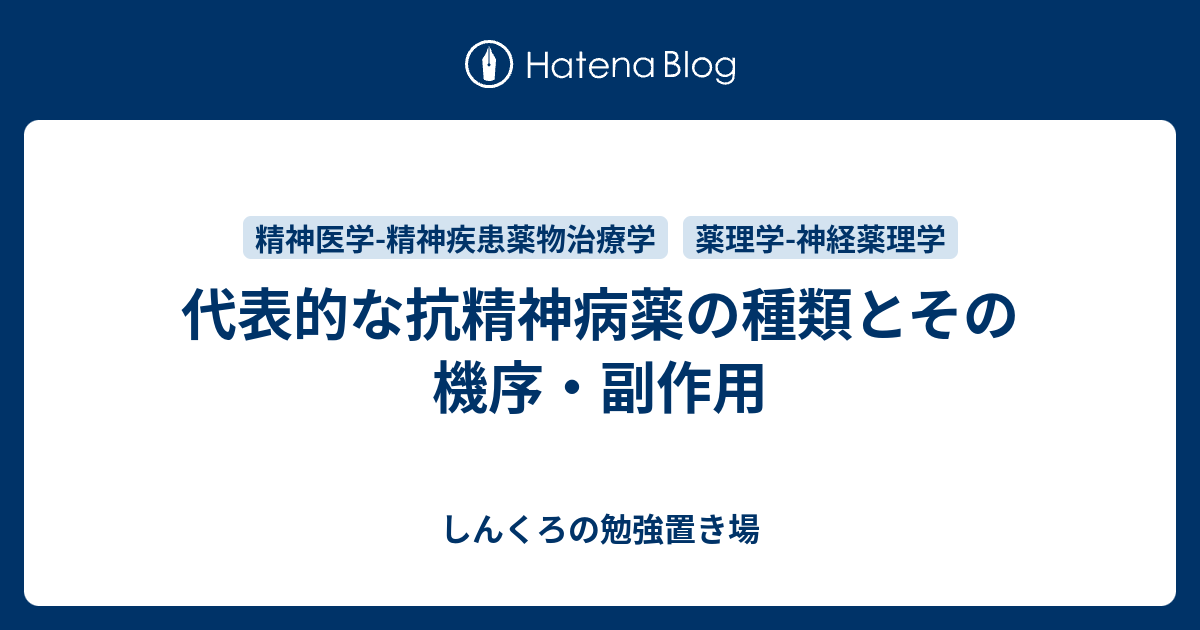 Hatena Blog

精神医学-精神疾患薬物治療学

薬理学-神経薬理学

代表的な抗精神病薬の種類とその機序・副作用

しんくろの勉強置き場